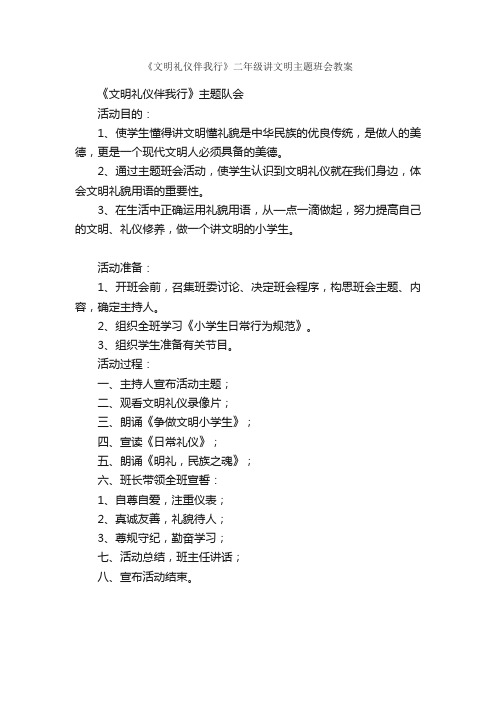 《文明礼仪伴我行》二年级讲文明主题班会教案

《文明礼仪伴我行》主题队会

活动目的：

1、使学生懂得讲文明懂礼貌是中华民族的优良传统，是做人的美德，更是一个现代文明人必须具备的美德。

2、通过主题班会活动，使学生认识到文明礼仪就在我们身边，体会文明礼貌用语的重要性。

3、在生活中正确运用礼貌用语，从一点一滴做起，努力提高自己的文明、礼仪修养，做一个讲文明的小学生。

活动准备：

1、开班会前，召集班委讨论、决定班会程序，构思班会主题、内容，确定主持人。

2、组织全班学习《小学生日常行为规范》。

3、组织学生准备有关节目。

活动过程：

一、主持人宣布活动主题；

二、观看文明礼仪录像片；

三、朗诵《争做文明小学生》；

四、宣读《日常礼仪》；

五、朗诵《明礼，民族之魂》；

六、班长带领全班宣誓：

1、自尊自爱，注重仪表；

2、真诚友善，礼貌待人；

3、尊规守纪，勤奋学习；

七、活动总结，班主任讲话；

八、宣布活动结束。